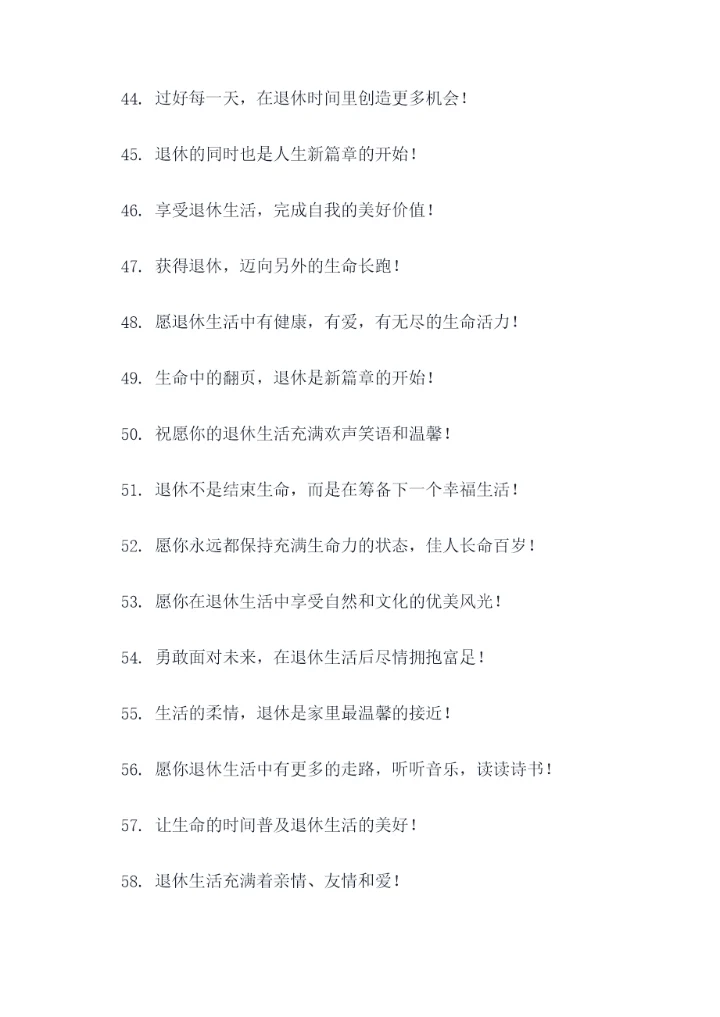 44. 过好每一天，在退休时间里创造更多机会！

45. 退休的同时也是人生新篇章的开始！

46. 享受退休生活，完成自我的美好价值！

47. 获得退休，迈向另外的生命长跑！

48. 愿退休生活中有健康，有爱，有无尽的生命活力！

49. 生命中的翻页，退休是新篇章的开始！

50. 祝愿你的退休生活充满欢声笑语和温馨！

51. 退休不是结束生命，而是在筹备下一个幸福生活！

52. 愿你永远都保持充满生命力的状态，佳人长命百岁！

53. 愿你在退休生活中享受自然和文化的优美风光！

54. 勇敢面对未来，在退休生活后尽情拥抱富足！

55. 生活的柔情，退休是家里最温馨的接近！

56. 愿你退休生活中有更多的走路，听听音乐，读读诗书！

57. 让生命的时间普及退休生活的美好！

58. 退休生活充满着亲情、友情和爱！